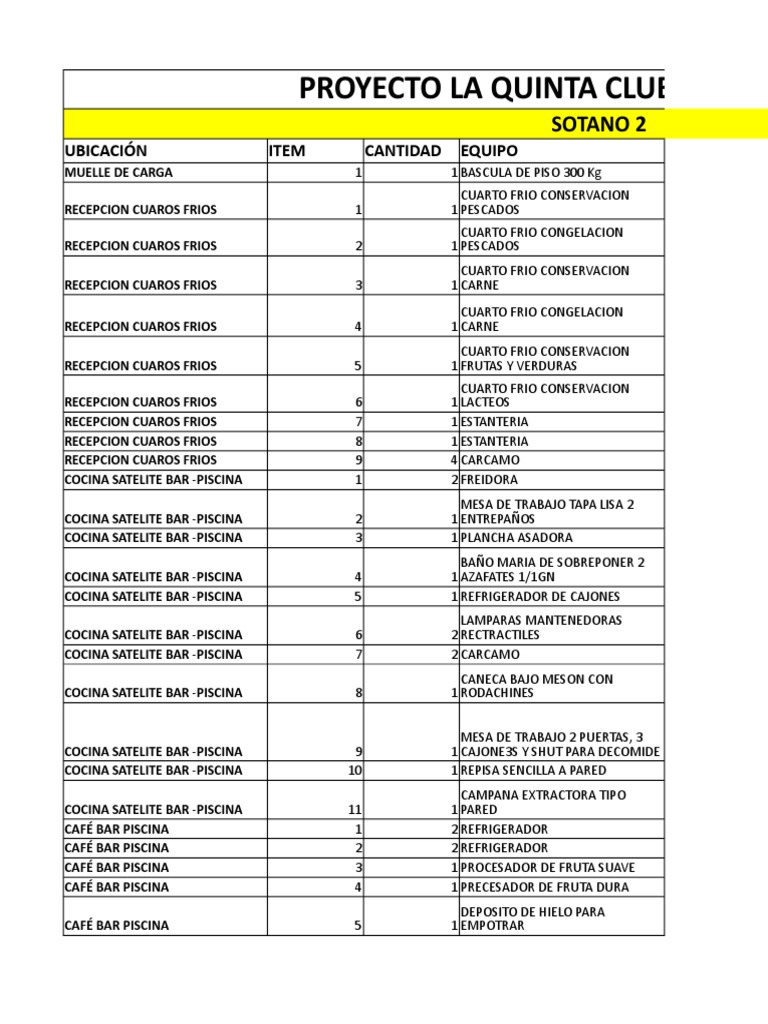 PROYECTO LA QUINTA CLUB

SOTANO 2

| UBICACIÓN | ITEM | CANTIDAD | EQUIPO |
|---|---|---|---|
| MUELLE DE CARGA | 1 | 1 | BASCULA DE PISO 300 Kg |
| RECEPCION CUAROS FRIOS | 1 | 1 | CUARTO FRIO CONSERVACION PESCADOS |
| RECEPCION CUAROS FRIOS | 2 | 1 | CUARTO FRIO CONGELACION PESCADOS |
| RECEPCION CUAROS FRIOS | 3 | 1 | CUARTO FRIO CONSERVACION CARNE |
| RECEPCION CUAROS FRIOS | 4 | 1 | CUARTO FRIO CONGELACION CARNE |
| RECEPCION CUAROS FRIOS | 5 | 1 | CUARTO FRIO CONSERVACION FRUTAS Y VERDURAS |
| RECEPCION CUAROS FRIOS | 6 | 1 | CUARTO FRIO CONSERVACION LACTEOS |
| RECEPCION CUAROS FRIOS | 7 | 1 | ESTANTERIA |
| RECEPCION CUAROS FRIOS | 8 | 1 | ESTANTERIA |
| RECEPCION CUAROS FRIOS | 9 | 4 | CARCAMO |
| COCINA SATELITE BAR -PISCINA | 1 | 2 | FREIDORA |
| COCINA SATELITE BAR -PISCINA | 2 | 1 | MESA DE TRABAJO TAPA LISA 2 ENTREPAÑOS |
| COCINA SATELITE BAR -PISCINA | 3 | 1 | PLANCHA ASADORA |
| COCINA SATELITE BAR -PISCINA | 4 | 1 | BAÑO MARIA DE SOBREPONER 2 AZAFATES 1/1GN |
| COCINA SATELITE BAR -PISCINA | 5 | 1 | REFRIGERADOR DE CAJONES |
| COCINA SATELITE BAR -PISCINA | 6 | 2 | LAMPARAS MANTENEDORAS RECTRACTILES |
| COCINA SATELITE BAR -PISCINA | 7 | 2 | CARCAMO |
| COCINA SATELITE BAR -PISCINA | 8 | 1 | CANECA BAJO MESON CON RODACHINES |
| COCINA SATELITE BAR -PISCINA | 9 | 1 | MESA DE TRABAJO 2 PUERTAS, 3 CAJONE3S Y SHUT PARA DECOMIDE |
| COCINA SATELITE BAR -PISCINA | 10 | 1 | REPISA SENCILLA A PARED |
| COCINA SATELITE BAR -PISCINA | 11 | 1 | CAMPANA EXTRACTORA TIPO PARED |
| CAFÉ BAR PISCINA | 1 | 2 | REFRIGERADOR |
| CAFÉ BAR PISCINA | 2 | 2 | REFRIGERADOR |
| CAFÉ BAR PISCINA | 3 | 1 | PROCESADOR DE FRUTA SUAVE |
| CAFÉ BAR PISCINA | 4 | 1 | PRECESADOR DE FRUTA DURA |
| CAFÉ BAR PISCINA | 5 | 1 | DEPOSITO DE HIELO PARA EMPOTRAR |